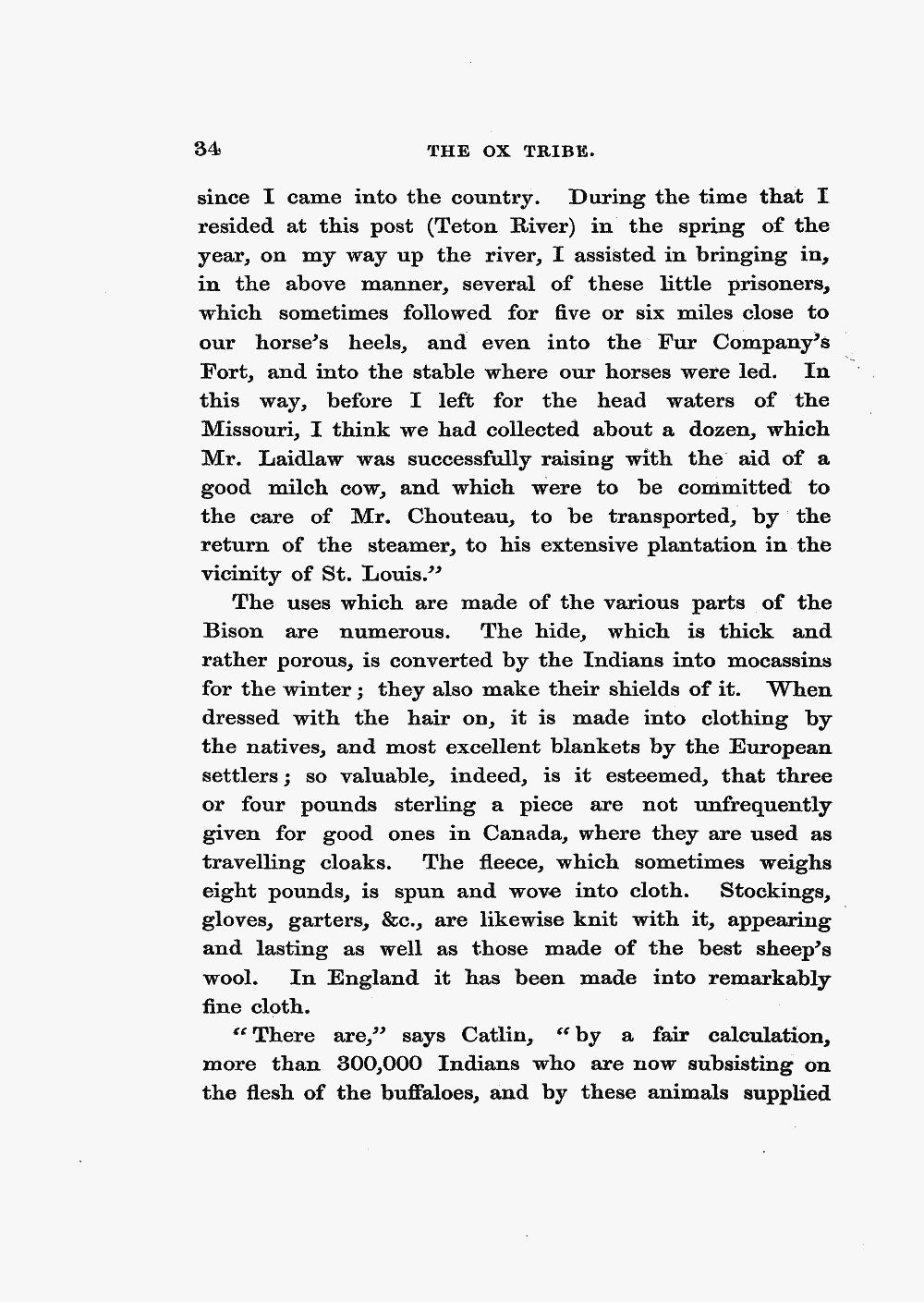 34 THE OX TRIBE.

since I came into the country. During the time that I resided at this post (Teton River) in the spring of the year, on my way up the river, I assisted in bringing in, in the above manner, several of these little prisoners, which sometimes followed for five or six miles close to our horse's heels, and even into the Fur Company's Fort, and into the stable where our horses were led. In this way, before I left for the head waters of the Missouri, I think we had collected about a dozen, which Mr. Laidlaw was successfully raising with the aid of a good milch cow, and which were to be committed to the care of Mr. Chouteau, to be transported, by the return of the steamer, to his extensive plantation in the vicinity of St. Louis."

The uses which are made of the various parts of the Bison are numerous. The hide, which is thick and rather porous, is converted by the Indians into mocassins for the winter; they also make their shields of it. When dressed with the hair on, it is made into clothing by the natives, and most excellent blankets by the European settlers; so valuable, indeed, is it esteemed, that three or four pounds sterling a piece are not unfrequently given for good ones in Canada, where they are used as travelling cloaks. The fleece, which sometimes weighs eight pounds, is spun and wove into cloth. Stockings, gloves, garters, &c., are likewise knit with it, appearing and lasting as well as those made of the best sheep's wool. In England it has been made into remarkably fine cloth.

"There are," says Catlin, "by a fair calculation, more than 300,000 Indians who are now subsisting on the flesh of the buffaloes, and by these animals supplied